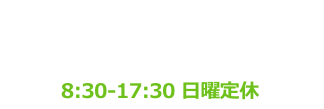 8:30-17:30 日曜定休